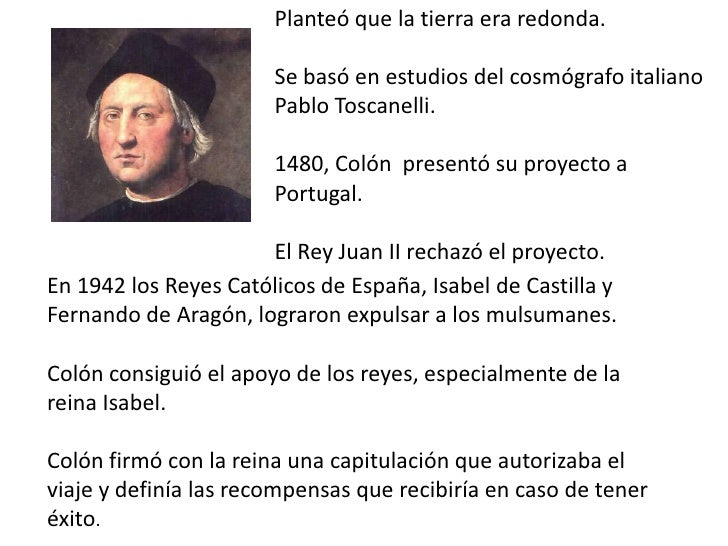 Planteó que la tierra era redonda.

Se basó en estudios del cosmógrafo italiano Pablo Toscanelli.

1480, Colón  presentó su proyecto a Portugal.

El Rey Juan II rechazó el proyecto.

En 1942 los Reyes Católicos de España, Isabel de Castilla y Fernando de Aragón, lograron expulsar a los mulsumanes.

Colón consiguió el apoyo de los reyes, especialmente de la reina Isabel.

Colón firmó con la reina una capitulación que autorizaba el viaje y definía las recompensas que recibiría en caso de tener éxito.